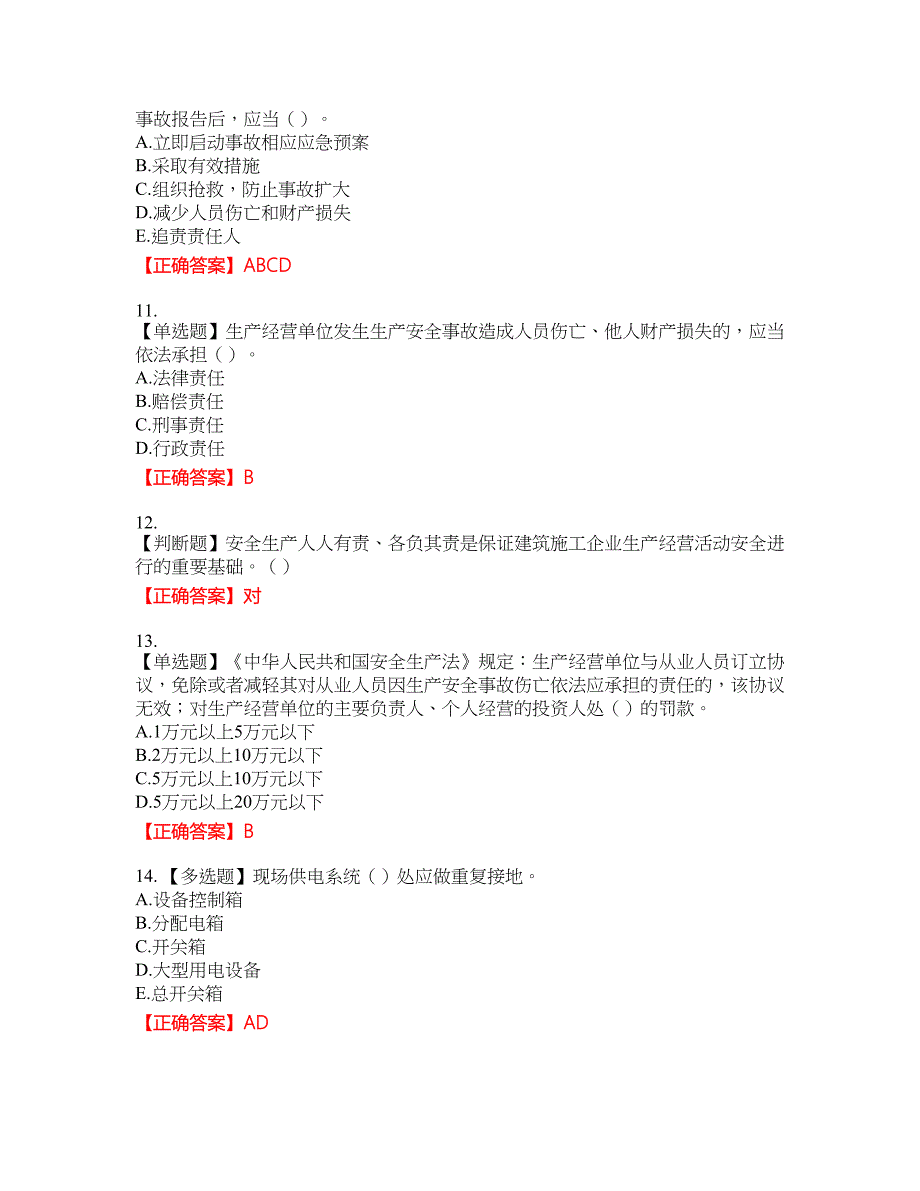 事故报告后，应当（ ）。
A.立即启动事故相应应急预案
B.采取有效措施
C.组织抢救，防止事故扩大
D.减少人员伤亡和财产损失
E.追责责任人
【正确答案】ABCD

11.
【单选题】生产经营单位发生生产安全事故造成人员伤亡、他人财产损失的，应当依法承担（ ）。
A.法律责任
B.赔偿责任
C.刑事责任
D.行政责任
【正确答案】B

12.
【判断题】安全生产人人有责、各负其责是保证建筑施工企业生产经营活动安全进行的重要基础。（ ）
【正确答案】对

13.
【单选题】《中华人民共和国安全生产法》规定：生产经营单位与从业人员订立协议，免除或者减轻其对从业人员因生产安全事故伤亡依法应承担的责任的，该协议无效；对生产经营单位的主要负责人、个人经营的投资人处（ ）的罚款。
A.1万元以上5万元以下
B.2万元以上10万元以下
C.5万元以上10万元以下
D.5万元以上20万元以下
【正确答案】B

14.【多选题】现场供电系统（ ）处应做重复接地。
A.设备控制箱
B.分配电箱
C.开关箱
D.大型用电设备
E.总开关箱
【正确答案】AD